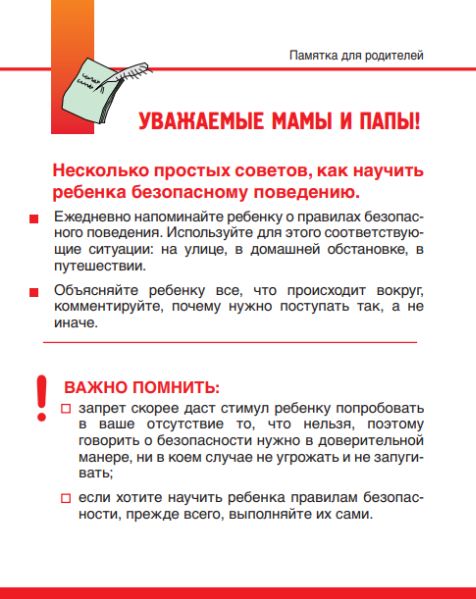 Памятка для родителей

УВАЖАЕМЫЕ МАМЫ И ПАПЫ!

Несколько простых советов, как научить ребенка безопасному поведению.

■ Ежедневно напоминайте ребенку о правилах безопасного поведения. Используйте для этого соответствующие ситуации: на улице, в домашней обстановке, в путешествии.

■ Объясняйте ребенку все, что происходит вокруг, комментируйте, почему нужно поступать так, а не иначе.

!

ВАЖНО ПОМНИТЬ:

□ запрет скорее даст стимул ребенку попробовать в ваше отсутствие то, что нельзя, поэтому говорить о безопасности нужно в доверительной манере, ни в коем случае не угрожать и не запугивать;

□ если хотите научить ребенка правилам безопасности, прежде всего, выполняйте их сами.